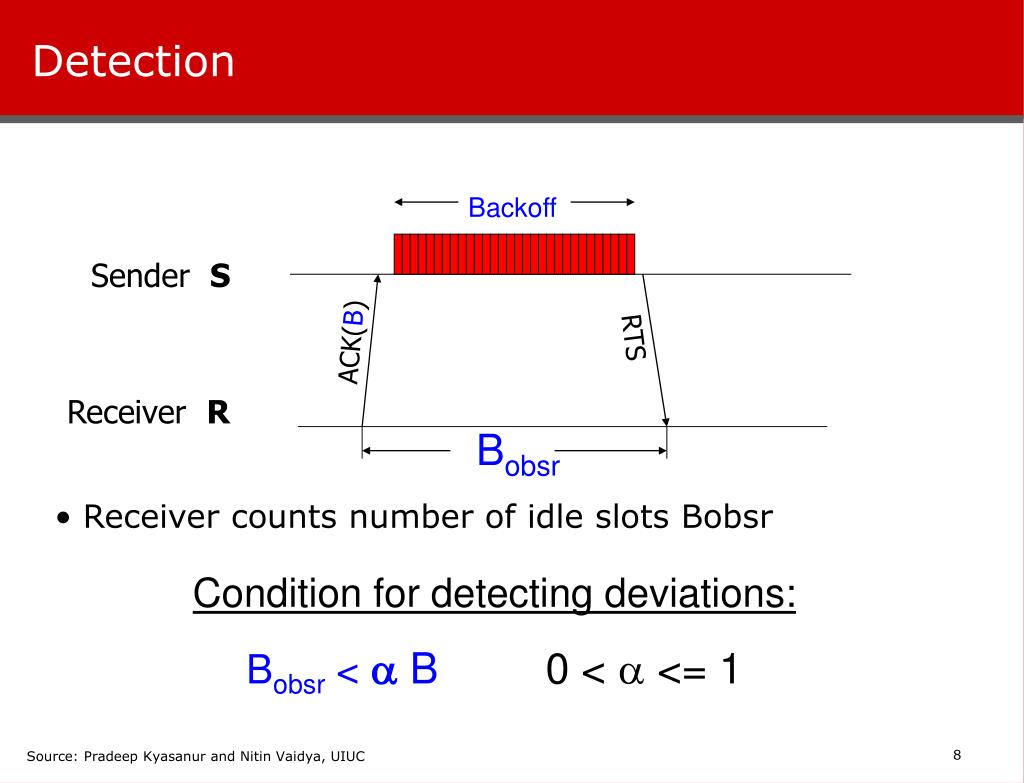 Detection

Backoff

Sender **S**

ACK(B)

RTS

Receiver **R**

$B_{obsr}$

• Receiver counts number of idle slots Bobsr

Condition for detecting deviations:

$B_{obsr} < \alpha B$ $0 < \alpha <= 1$

Source: Pradeep Kyasanur and Nitin Vaidya, UIUC

8